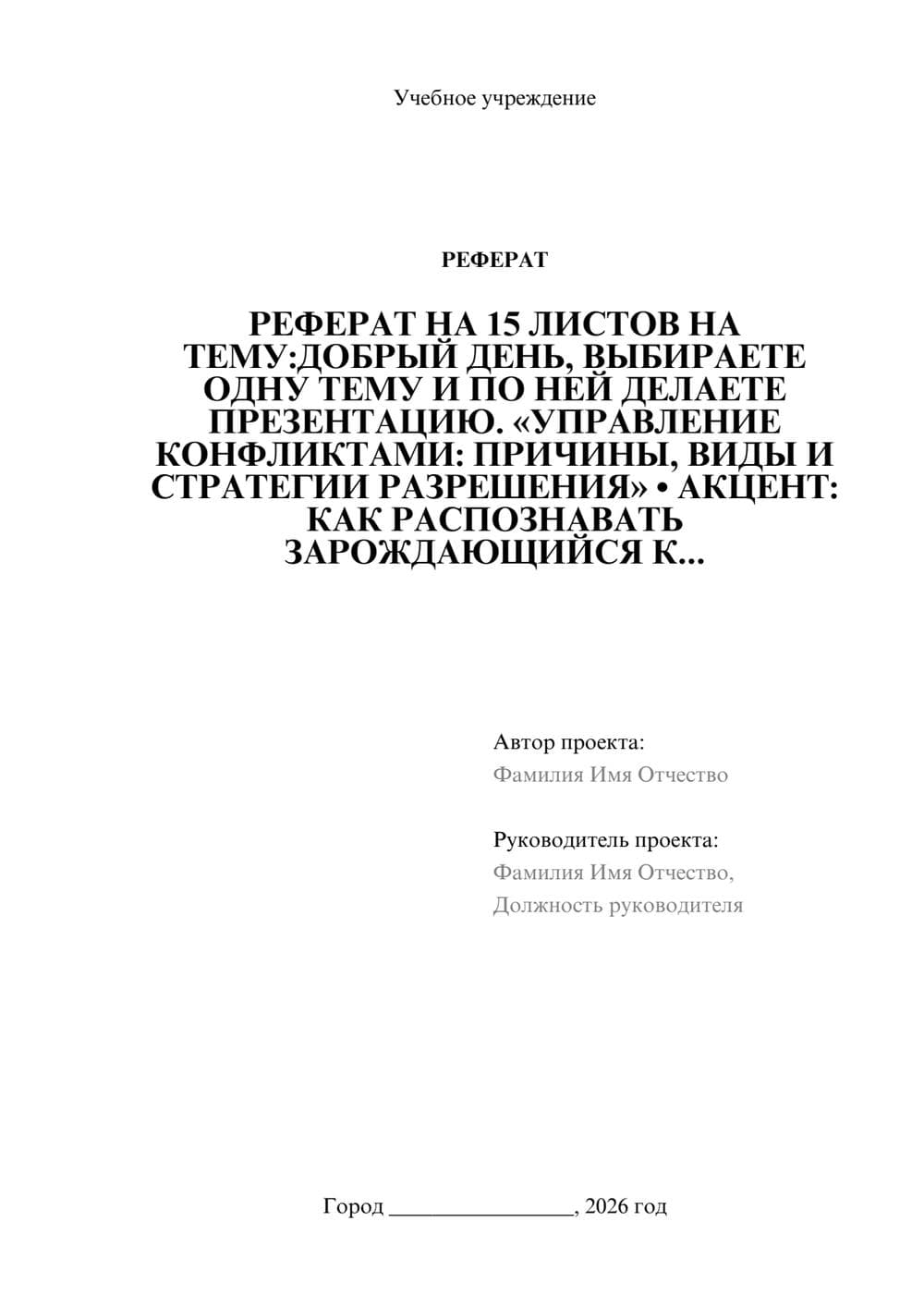 Учебное учреждение

РЕФЕРАТ

РЕФЕРАТ НА 15 ЛИСТОВ НА ТЕМУ:ДОБРЫЙ ДЕНЬ, ВЫБИРАЕТЕ ОДНУ ТЕМУ И ПО НЕЙ ДЕЛАЕТЕ ПРЕЗЕНТАЦИЮ. «УПРАВЛЕНИЕ КОНФЛИКТАМИ: ПРИЧИНЫ, ВИДЫ И СТРАТЕГИИ РАЗРЕШЕНИЯ» • АКЦЕНТ: КАК РАСПОЗНАВАТЬ ЗАРОЖДАЮЩИЙСЯ К...

Автор проекта:
Фамилия Имя Отчество

Руководитель проекта:
Фамилия Имя Отчество,
Должность руководителя

Город ________________, 2026 год